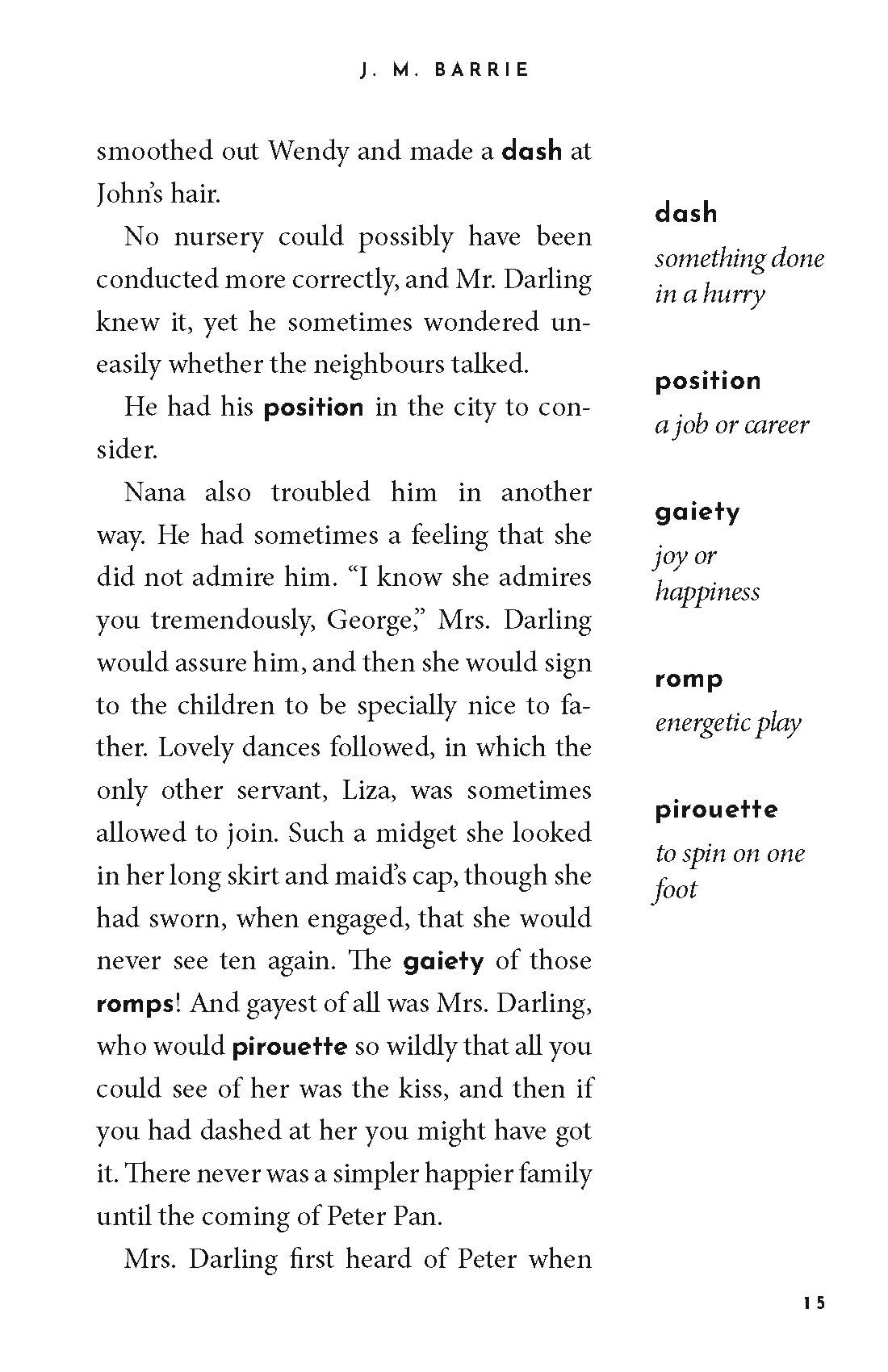 J. M. BARRIE

smoothed out Wendy and made a dash at John's hair.

No nursery could possibly have been conducted more correctly, and Mr. Darling knew it, yet he sometimes wondered uneasily whether the neighbours talked.

He had his position in the city to consider.

Nana also troubled him in another way. He had sometimes a feeling that she did not admire him. "I know she admires you tremendously, George," Mrs. Darling would assure him, and then she would sign to the children to be specially nice to father. Lovely dances followed, in which the only other servant, Liza, was sometimes allowed to join. Such a midget she looked in her long skirt and maid's cap, though she had sworn, when engaged, that she would never see ten again. The gaiety of those romps! And gayest of all was Mrs. Darling, who would pirouette so wildly that all you could see of her was the kiss, and then if you had dashed at her you might have got it. There never was a simpler happier family until the coming of Peter Pan.

Mrs. Darling first heard of Peter when

dash
something done in a hurry

position
a job or career

gaiety
joy or happiness

romp
energetic play

pirouette
to spin on one foot

15